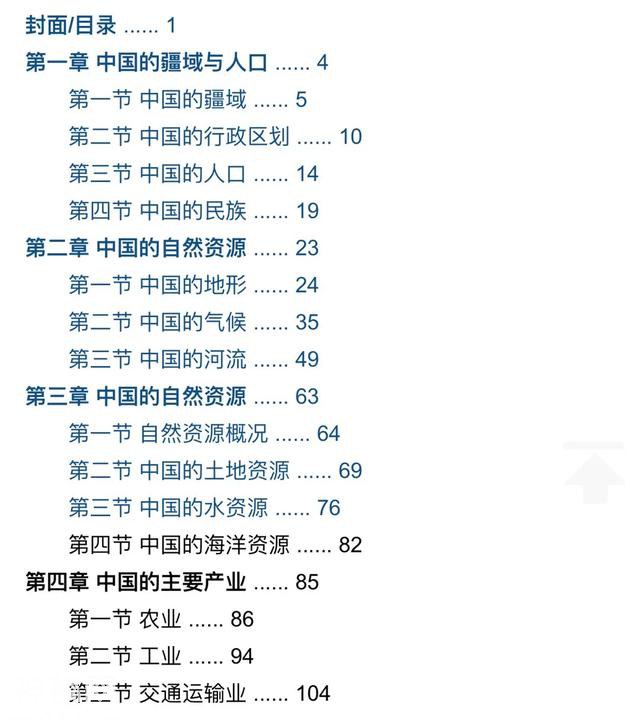 封面/目录 ...... 1

第一章 中国的疆域与人口 ...... 4

第一节 中国的疆域 ...... 5

第二节 中国的行政区划 ...... 10

第三节 中国的人口 ...... 14

第四节 中国的民族 ...... 19

第二章 中国的自然资源 ...... 23

第一节 中国的地形 ...... 24

第二节 中国的气候 ...... 35

第三节 中国的河流 ...... 49

第三章 中国的自然资源 ...... 63

第一节 自然资源概况 ...... 64

第二节 中国的土地资源 ...... 69

第三节 中国的水资源 ...... 76

第四节 中国的海洋资源 ...... 82

第四章 中国的主要产业 ...... 85

第一节 农业 ...... 86

第二节 工业 ...... 94

第三节 交通运输业 ...... 104